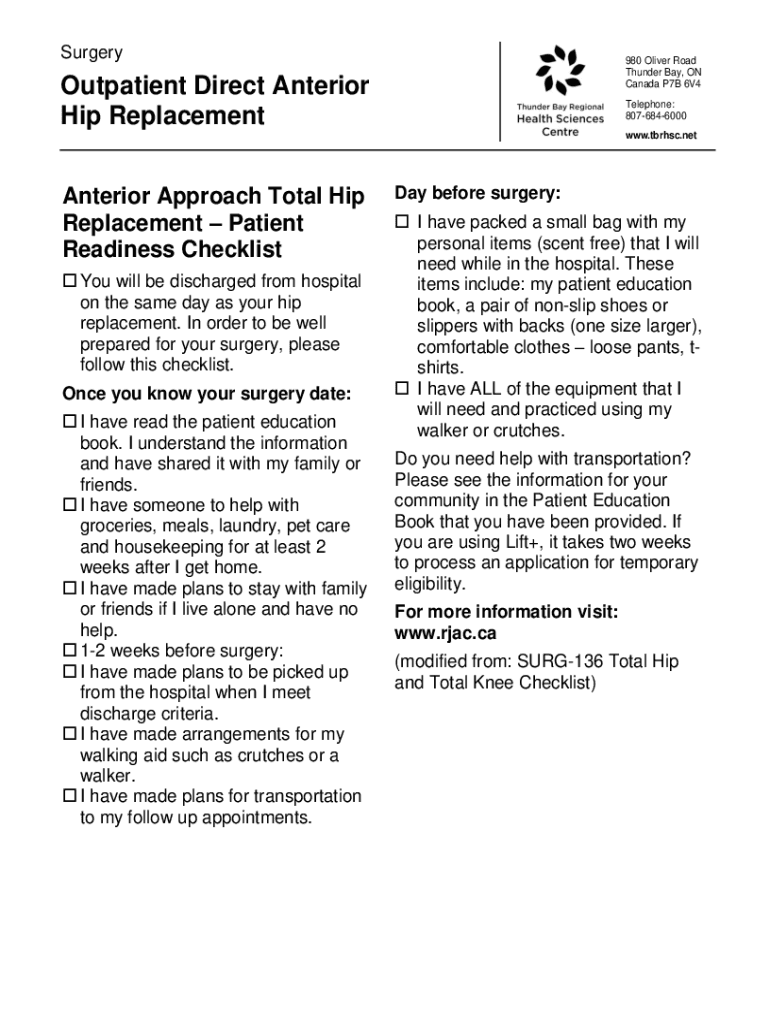 Surgery

Outpatient Direct Anterior Hip Replacement

Thunder Bay Regional Health Sciences Centre

980 Oliver Road
Thunder Bay, ON
Canada P7B 6V4

Telephone:
807-684-6000

www.tbrhsc.net

Anterior Approach Total Hip Replacement – Patient Readiness Checklist

☐ You will be discharged from hospital on the same day as your hip replacement. In order to be well prepared for your surgery, please follow this checklist.

Once you know your surgery date:

☐ I have read the patient education book. I understand the information and have shared it with my family or friends.
☐ I have someone to help with groceries, meals, laundry, pet care and housekeeping for at least 2 weeks after I get home.
☐ I have made plans to stay with family or friends if I live alone and have no help.
☐ 1-2 weeks before surgery:
☐ I have made plans to be picked up from the hospital when I meet discharge criteria.
☐ I have made arrangements for my walking aid such as crutches or a walker.
☐ I have made plans for transportation to my follow up appointments.

Day before surgery:

☐ I have packed a small bag with my personal items (scent free) that I will need while in the hospital. These items include: my patient education book, a pair of non-slip shoes or slippers with backs (one size larger), comfortable clothes – loose pants, t-shirts.
☐ I have ALL of the equipment that I will need and practiced using my walker or crutches.

Do you need help with transportation? Please see the information for your community in the Patient Education Book that you have been provided. If you are using Lift+, it takes two weeks to process an application for temporary eligibility.

For more information visit: www.rjac.ca

(modified from: SURG-136 Total Hip and Total Knee Checklist)